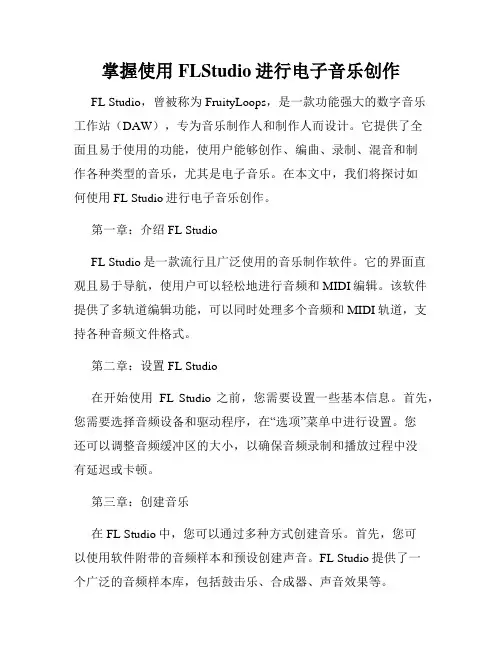 掌握使用 FLStudio 进行电子音乐创作

FL Studio，曾被称为 FruityLoops，是一款功能强大的数字音乐工作站（DAW），专为音乐制作人和制作人而设计。它提供了全面且易于使用的功能，使用户能够创作、编曲、录制、混音和制作各种类型的音乐，尤其是电子音乐。在本文中，我们将探讨如何使用 FL Studio 进行电子音乐创作。

第一章：介绍 FL Studio

FL Studio 是一款流行且广泛使用的音乐制作软件。它的界面直观且易于导航，使用户可以轻松地进行音频和 MIDI 编辑。该软件提供了多轨道编辑功能，可以同时处理多个音频和 MIDI 轨道，支持各种音频文件格式。

第二章：设置 FL Studio

在开始使用 FL Studio 之前，您需要设置一些基本信息。首先，您需要选择音频设备和驱动程序，在“选项”菜单中进行设置。您还可以调整音频缓冲区的大小，以确保音频录制和播放过程中没有延迟或卡顿。

第三章：创建音乐

在 FL Studio 中，您可以通过多种方式创建音乐。首先，您可以使用软件附带的音频样本和预设创建声音。FL Studio 提供了一个广泛的音频样本库，包括鼓击乐、合成器、声音效果等。